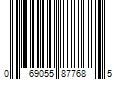 0 69055 87768 5